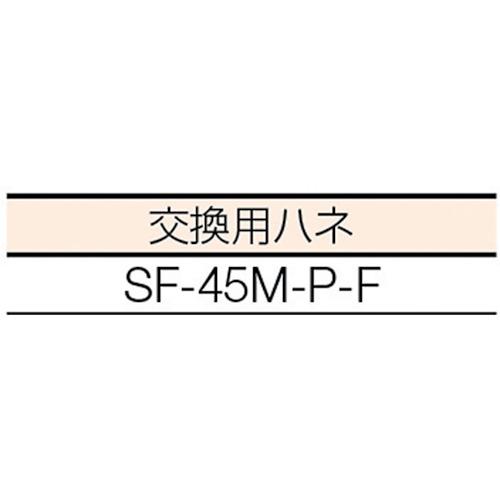 | 交換用ハネ |
|---|
| SF-45M-P-F |